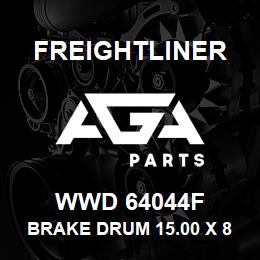 FREIGHTLINER

AGA

PARTS

WWD 64044F

BRAKE DRUM 15.00 X 8